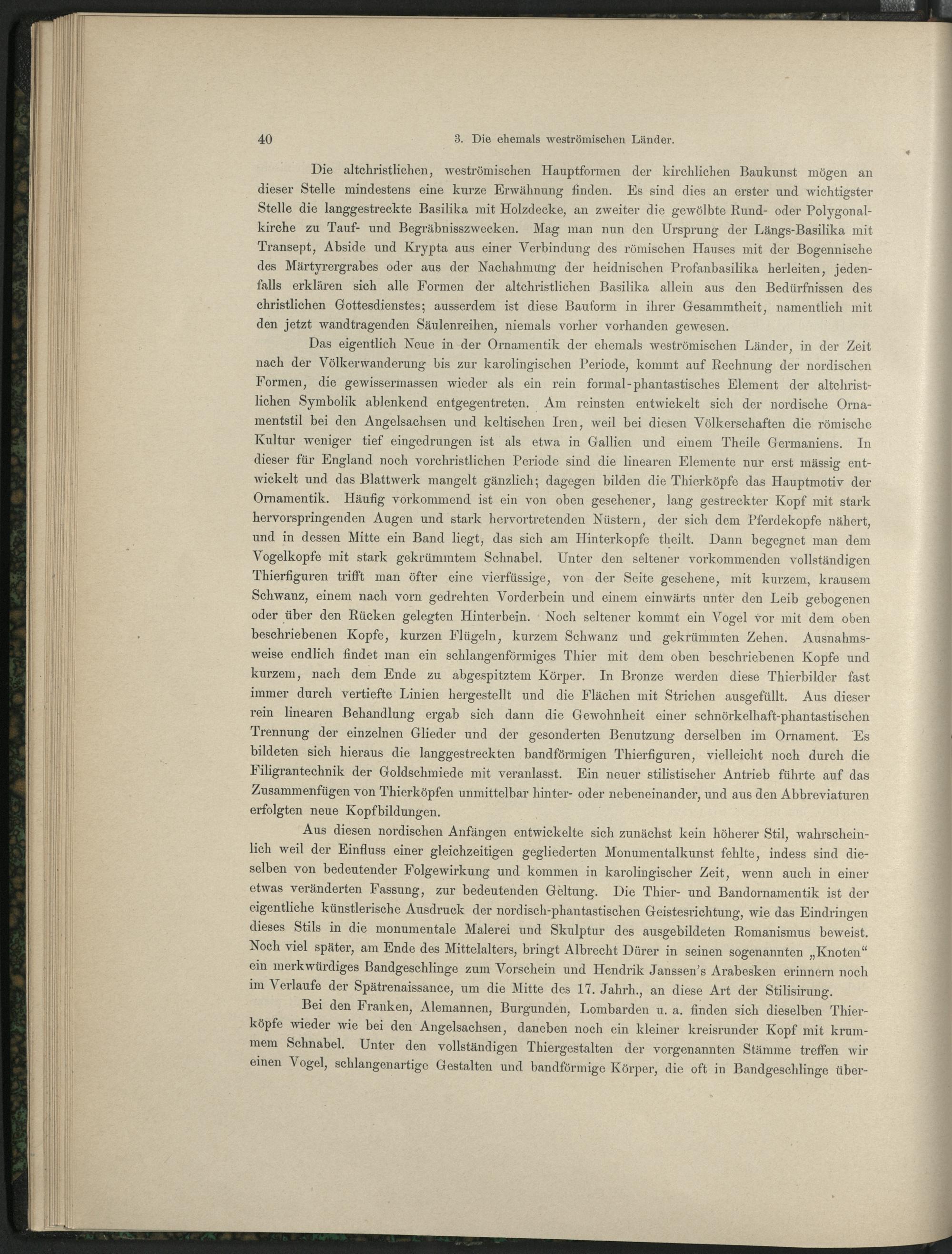 40 3. Die ehemals weströmischen Länder.

Die altchristlichen, weströmischen Hauptformen der kirchlichen Baukunst mögen an dieser Stelle mindestens eine kurze Erwähnung finden. Es sind dies an erster und wichtigster Stelle die langgestreckte Basilika mit Holzdecke, an zweiter die gewölbte Rund- oder Polygonalkirche zu Tauf- und Begräbnisszwecken. Mag man nun den Ursprung der Längs-Basilika mit Transept, Abside und Krypta aus einer Verbindung des römischen Hauses mit der Bogennische des Märtyrergrabes oder aus der Nachahmung der heidnischen Profanbasilika herleiten, jedenfalls erklären sich alle Formen der altchristlichen Basilika allein aus den Bedürfnissen des christlichen Gottesdienstes; ausserdem ist diese Bauform in ihrer Gesammtheit, namentlich mit den jetzt wandtragenden Säulenreihen, niemals vorher vorhanden gewesen.

Das eigentlich Neue in der Ornamentik der ehemals weströmischen Länder, in der Zeit nach der Völkerwanderung bis zur karolingischen Periode, kommt auf Rechnung der nordischen Formen, die gewissermassen wieder als ein rein formal-phantastisches Element der altchristlichen Symbolik ablenkend entgegentreten. Am reinsten entwickelt sich der nordische Ornamentstil bei den Angelsachsen und keltischen Iren, weil bei diesen Völkerschaften die römische Kultur weniger tief eingedrungen ist als etwa in Gallien und einem Theile Germaniens. In dieser für England noch vorchristlichen Periode sind die linearen Elemente nur erst mässig entwickelt und das Blattwerk mangelt gänzlich; dagegen bilden die Thierköpfe das Hauptmotiv der Ornamentik. Häufig vorkommend ist ein von oben gesehener, lang gestreckter Kopf mit stark hervorspringenden Augen und stark hervortretenden Nüstern, der sich dem Pferdekopfe nähert, und in dessen Mitte ein Band liegt, das sich am Hinterkopfe theilt. Dann begegnet man dem Vogelkopfe mit stark gekrümmtem Schnabel. Unter den seltener vorkommenden vollständigen Thierfiguren trifft man öfter eine vierfüssige, von der Seite gesehene, mit kurzem, krausem Schwanz, einem nach vorn gedrehten Vorderbein und einem einwärts unter den Leib gebogenen oder über den Rücken gelegten Hinterbein. Noch seltener kommt ein Vogel vor mit dem oben beschriebenen Kopfe, kurzen Flügeln, kurzem Schwanz und gekrümmten Zehen. Ausnahmsweise endlich findet man ein schlangenförmiges Thier mit dem oben beschriebenen Kopfe und kurzem, nach dem Ende zu abgespitztem Körper. In Bronze werden diese Thierbilder fast immer durch vertiefte Linien hergestellt und die Flächen mit Strichen ausgefüllt. Aus dieser rein linearen Behandlung ergab sich dann die Gewohnheit einer schnörkelhaft-phantastischen Trennung der einzelnen Glieder und der gesonderten Benutzung derselben im Ornament. Es bildeten sich hieraus die langgestreckten bandförmigen Thierfiguren, vielleicht noch durch die Filigrantechnik der Goldschmiede mit veranlasst. Ein neuer stilistischer Antrieb führte auf das Zusammenfügen von Thierköpfen unmittelbar hinter- oder nebeneinander, und aus den Abbreviaturen erfolgten neue Kopfbildungen.

Aus diesen nordischen Anfängen entwickelte sich zunächst kein höherer Stil, wahrscheinlich weil der Einfluss einer gleichzeitigen gegliederten Monumentalkunst fehlte, indess sind dieselben von bedeutender Folgewirkung und kommen in karolingischer Zeit, wenn auch in einer etwas veränderten Fassung, zur bedeutenden Geltung. Die Thier- und Bandornamentik ist der eigentliche künstlerische Ausdruck der nordisch-phantastischen Geistesrichtung, wie das Eindringen dieses Stils in die monumentale Malerei und Skulptur des ausgebildeten Romanismus beweist. Noch viel später, am Ende des Mittelalters, bringt Albrecht Dürer in seinen sogenannten „Knoten“ ein merkwürdiges Bandgeschlinge zum Vorschein und Hendrik Janssen's Arabesken erinnern noch im Verlaufe der Spätrenaissance, um die Mitte des 17. Jahrh., an diese Art der Stilisirung.

Bei den Franken, Alemannen, Burgunden, Lombarden u. a. finden sich dieselben Thierköpfe wieder wie bei den Angelsachsen, daneben noch ein kleiner kreisrunder Kopf mit krummem Schnabel. Unter den vollständigen Thiergestalten der vorgenannten Stämme treffen wir einen Vogel, schlangenartige Gestalten und bandförmige Körper, die oft in Bandgeschlinge über-